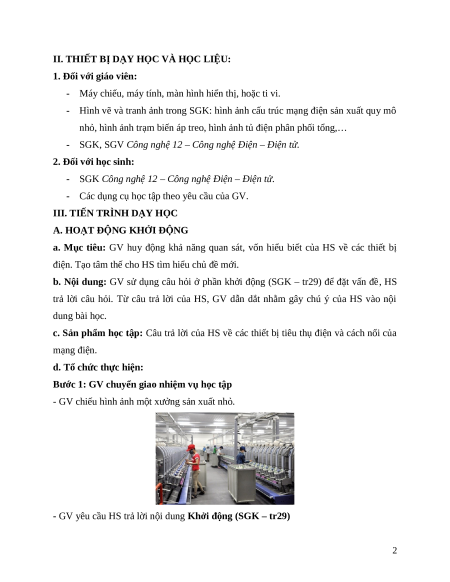 II. THIẾT BỊ DẠY HỌC VÀ HỌC LIỆU:

1. Đối với giáo viên:

- Máy chiếu, máy tính, màn hình hiển thị, hoặc ti vi.

- Hình vẽ và tranh ảnh trong SGK: hình ảnh cấu trúc mạng điện sản xuất quy mô nhỏ, hình ảnh trạm biến áp treo, hình ảnh tủ điện phân phối tổng,…

- SGK, SGV Công nghệ 12 – Công nghệ Điện – Điện tử.

2. Đối với học sinh:

- SGK Công nghệ 12 – Công nghệ Điện – Điện tử.

- Các dụng cụ học tập theo yêu cầu của GV.

III. TIẾN TRÌNH DẠY HỌC

A. HOẠT ĐỘNG KHỞI ĐỘNG

a. Mục tiêu: GV huy động khả năng quan sát, vốn hiểu biết của HS về các thiết bị điện. Tạo tâm thế cho HS tìm hiểu chủ đề mới.

b. Nội dung: GV sử dụng câu hỏi ở phần khởi động (SGK – tr29) để đặt vấn đề, HS trả lời câu hỏi. Từ câu trả lời của HS, GV dẫn dắt nhằm gây chú ý của HS vào nội dung bài học.

c. Sản phẩm học tập: Câu trả lời của HS về các thiết bị tiêu thụ điện và cách nối của mạng điện.

d. Tổ chức thực hiện:

Bước 1: GV chuyển giao nhiệm vụ học tập

- GV chiếu hình ảnh một xưởng sản xuất nhỏ.

- GV yêu cầu HS trả lời nội dung Khởi động (SGK – tr29)

2